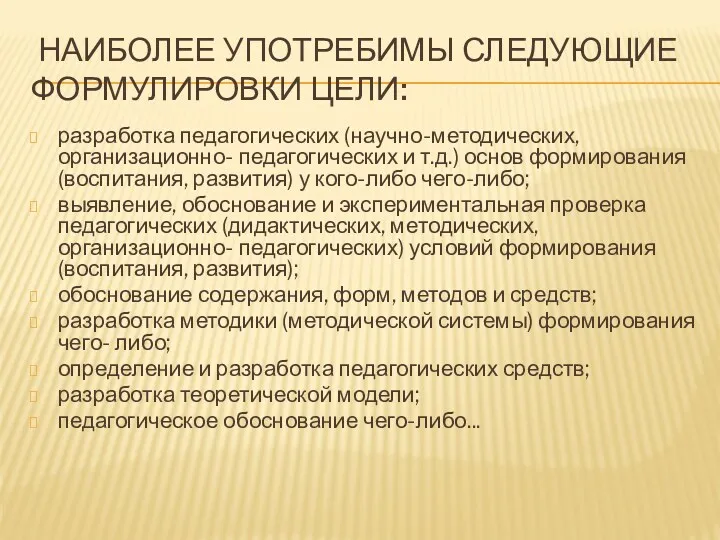 НАИБОЛЕЕ УПОТРЕБИМЫ СЛЕДУЮЩИЕ ФОРМУЛИРОВКИ ЦЕЛИ:

разработка педагогических (научно-методических, организационно- педагогических и т.д.) основ формирования (воспитания, развития) у кого-либо чего-либо;
выявление, обоснование и экспериментальная проверка педагогических (дидактических, методических, организационно- педагогических) условий формирования (воспитания, развития);
обоснование содержания, форм, методов и средств;
разработка методики (методической системы) формирования чего- либо;
определение и разработка педагогических средств;
разработка теоретической модели;
педагогическое обоснование чего-либо...